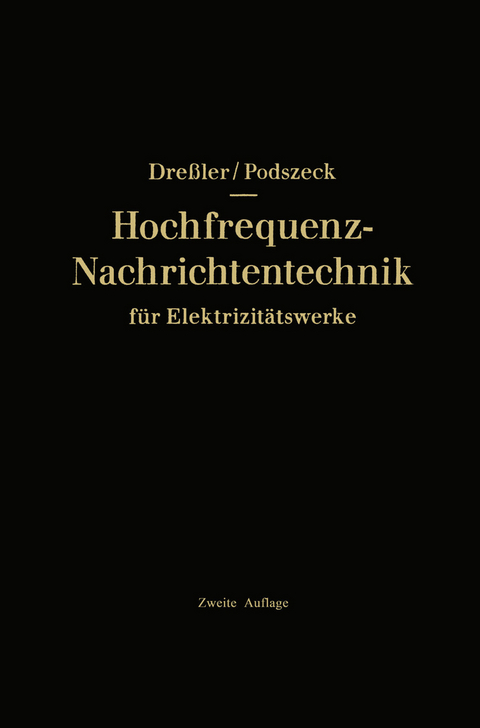 Dreßler / Podszeck

Hochfrequenz-Nachrichtentechnik für Elektrizitätswerke

Zweite Auflage